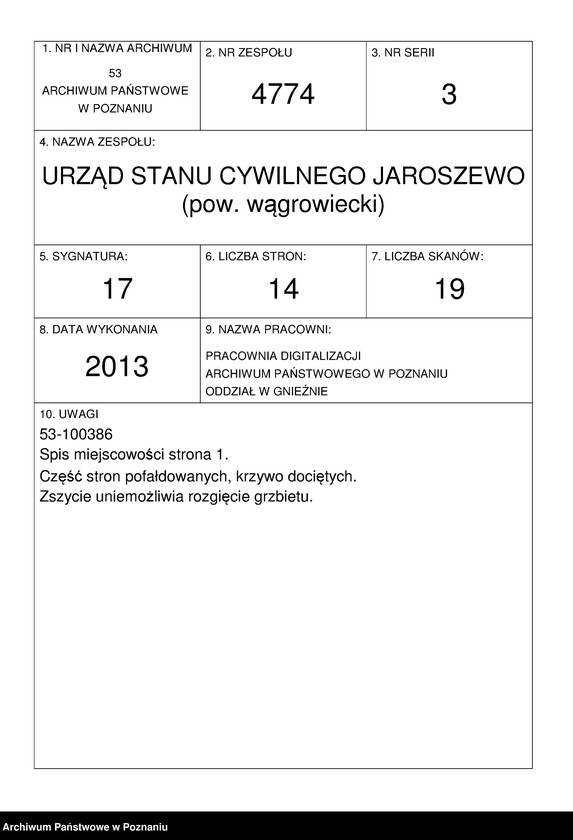 1. NR I NAZWA ARCHIWUM
53
ARCHIWUM PAŃSTWOWE
W POZNANIU

2. NR ZESPOŁU
4774

3. NR SERII
3

4. NAZWA ZESPOŁU:
URZĄD STANU CYWILNEGO JAROSZEWO
(pow. wągrowiecki)

5. SYGNATURA:
17

6. LICZBA STRON:
14

7. LICZBA SKANÓW:
19

8. DATA WYKONANIA
2013

9. NAZWA PRACOWNI:
PRACOWNIA DIGITALIZACJI
ARCHIWUM PAŃSTWOWEGO W POZNANIU
ODDZIAŁ W GNIEŹNIE

10. UWAGI
53-100386
Spis miejscowości strona 1.
Część stron pofałdowanych, krzywo dociętych.
Zszycie uniemożliwia rozgięcie grzbietu.

Archiwum Państwowe w Poznaniu